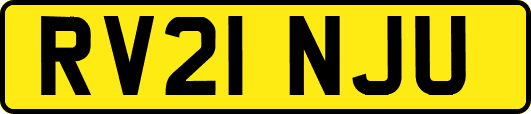 RV21 NJU